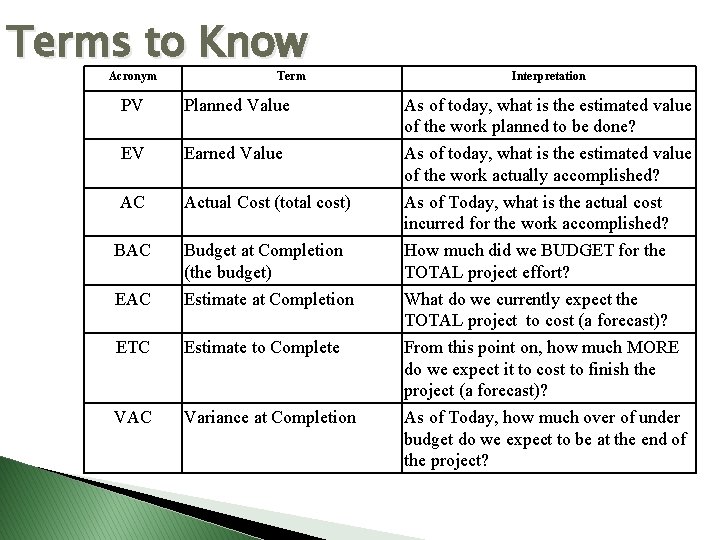 Terms to Know

| Acronym | Term | Interpretation |
|---|---|---|
| PV | Planned Value | As of today, what is the estimated value of the work planned to be done? |
| EV | Earned Value | As of today, what is the estimated value of the work actually accomplished? |
| AC | Actual Cost (total cost) | As of Today, what is the actual cost incurred for the work accomplished? |
| BAC | Budget at Completion (the budget) | How much did we BUDGET for the TOTAL project effort? |
| EAC | Estimate at Completion | What do we currently expect the TOTAL project to cost (a forecast)? |
| ETC | Estimate to Complete | From this point on, how much MORE do we expect it to cost to finish the project (a forecast)? |
| VAC | Variance at Completion | As of Today, how much over of under budget do we expect to be at the end of the project? |